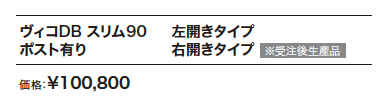 ヴィコDB スリム90
ポスト有り

左開きタイプ
右開きタイプ ※受注後生産品

価格:¥100,800